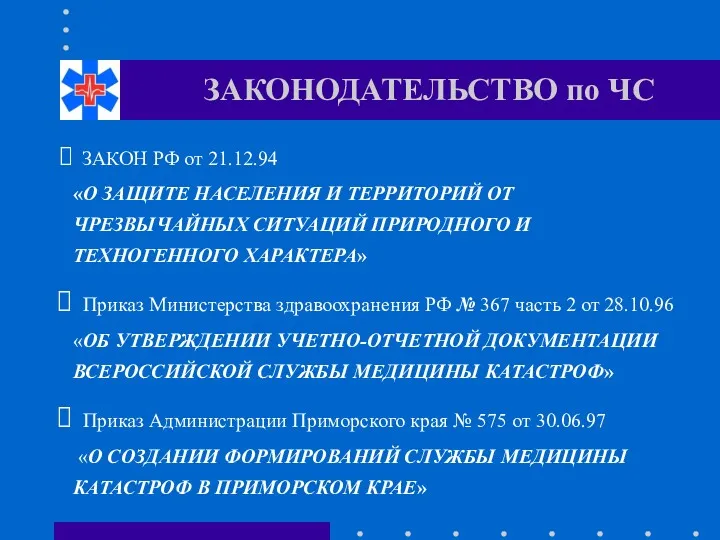 ЗАКОНОДАТЕЛЬСТВО по ЧС

ЗАКОН РФ от 21.12.94

«О ЗАЩИТЕ НАСЕЛЕНИЯ И ТЕРРИТОРИЙ ОТ ЧРЕЗВЫЧАЙНЫХ СИТУАЦИЙ ПРИРОДНОГО И ТЕХНОГЕННОГО ХАРАКТЕРА»

Приказ Министерства здравоохранения РФ № 367 часть 2 от 28.10.96

«ОБ УТВЕРЖДЕНИИ УЧЕТНО-ОТЧЕТНОЙ ДОКУМЕНТАЦИИ ВСЕРОССИЙСКОЙ СЛУЖБЫ МЕДИЦИНЫ КАТАСТРОФ»

Приказ Администрации Приморского края № 575 от 30.06.97

«О СОЗДАНИИ ФОРМИРОВАНИЙ СЛУЖБЫ МЕДИЦИНЫ КАТАСТРОФ В ПРИМОРСКОМ КРАЕ»